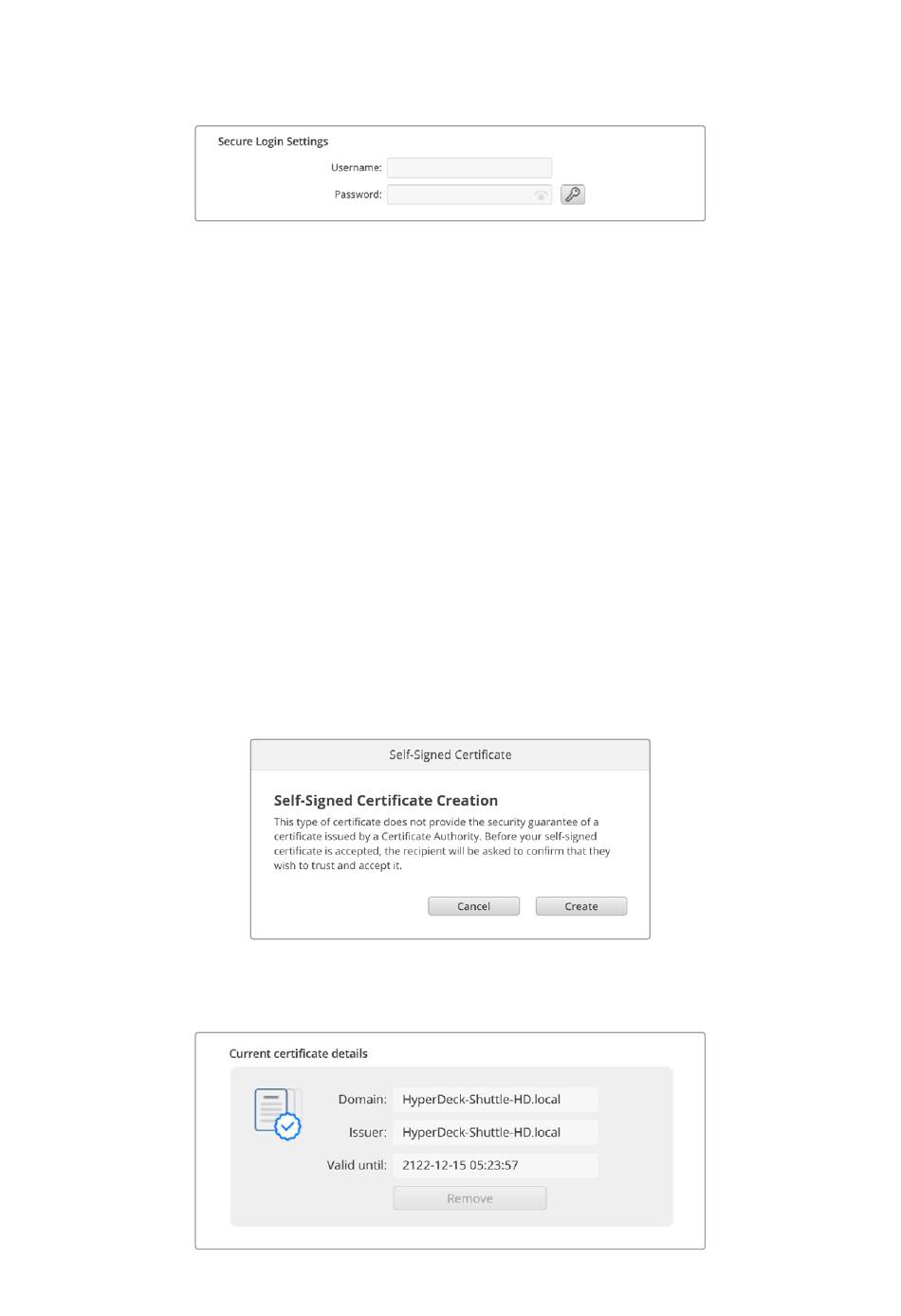 Secure Login Settings

Username:

Password:

Self-Signed Certificate

Self-Signed Certificate Creation

This type of certificate does not provide the security guarantee of a certificate issued by a Certificate Authority. Before your self-signed certificate is accepted, the recipient will be asked to confirm that they wish to trust and accept it.

Cancel Create

Current certificate details

Domain: HyperDeck-Shuttle-HD.local

Issuer: HyperDeck-Shuttle-HD.local

Valid until: 2122-12-15 05:23:57

Remove